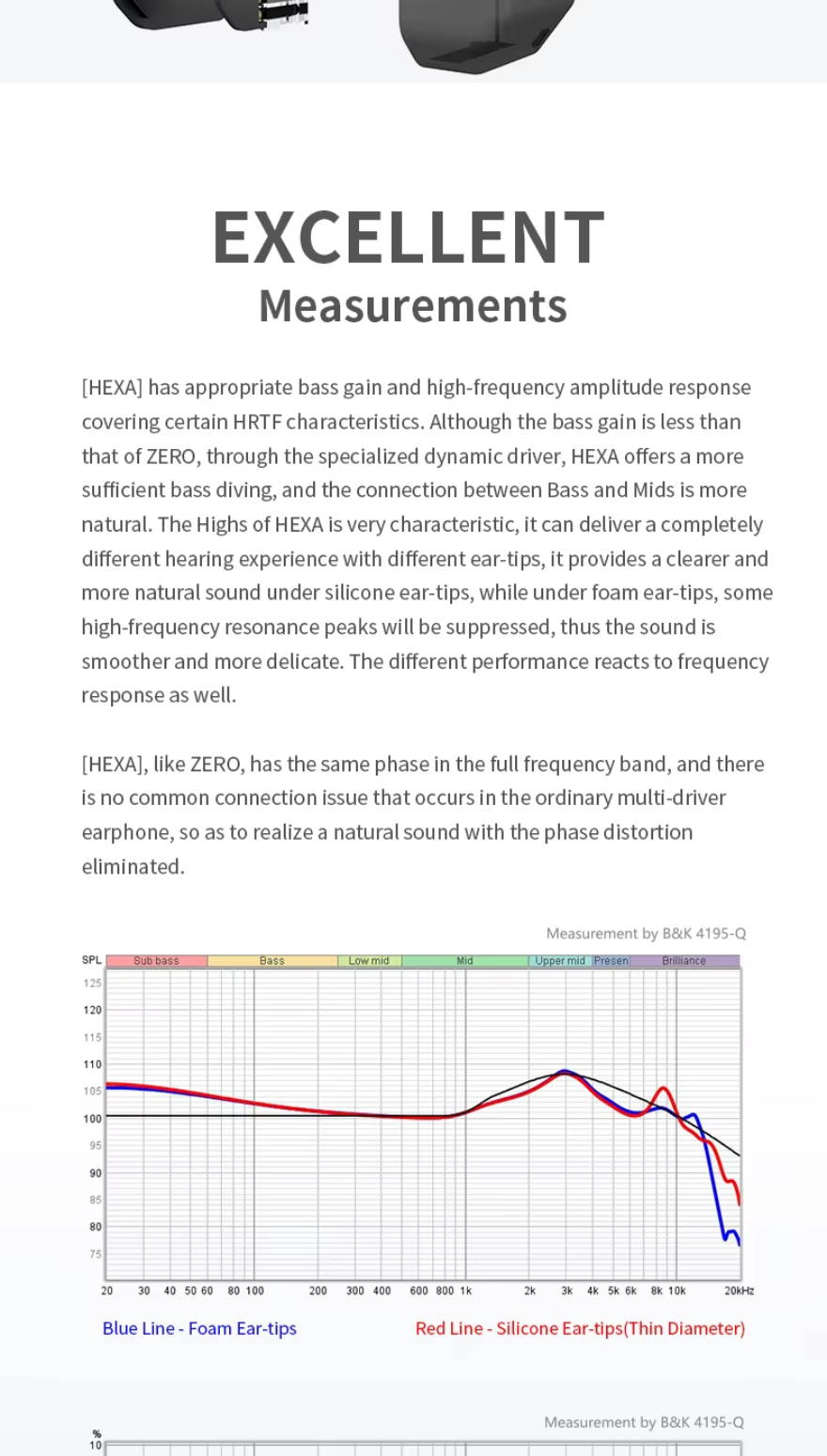 EXCELLENT
Measurements

[HEXA] has appropriate bass gain and high-frequency amplitude response covering certain HRTF characteristics. Although the bass gain is less than that of ZERO, through the specialized dynamic driver, HEXA offers a more sufficient bass diving, and the connection between Bass and Mids is more natural. The Highs of HEXA is very characteristic, it can deliver a completely different hearing experience with different ear-tips, it provides a clearer and more natural sound under silicone ear-tips, while under foam ear-tips, some high-frequency resonance peaks will be suppressed, thus the sound is smoother and more delicate. The different performance reacts to frequency response as well.

[HEXA], like ZERO, has the same phase in the full frequency band, and there is no common connection issue that occurs in the ordinary multi-driver earphone, so as to realize a natural sound with the phase distortion eliminated.

Measurement by B&K 4195-Q

SPL Sub bass Bass Low mid Mid Upper mid Presen Brilliance

125 120 115 110 105 100 95 90 85 80 75

20 30 40 50 60 80 100 200 300 400 600 800 1k 2k 3k 4k 5k 6k 8k 10k 20kHz

Blue Line - Foam Ear-tips
Red Line - Silicone Ear-tips(Thin Diameter)

Measurement by B&K 4195-Q

%
10